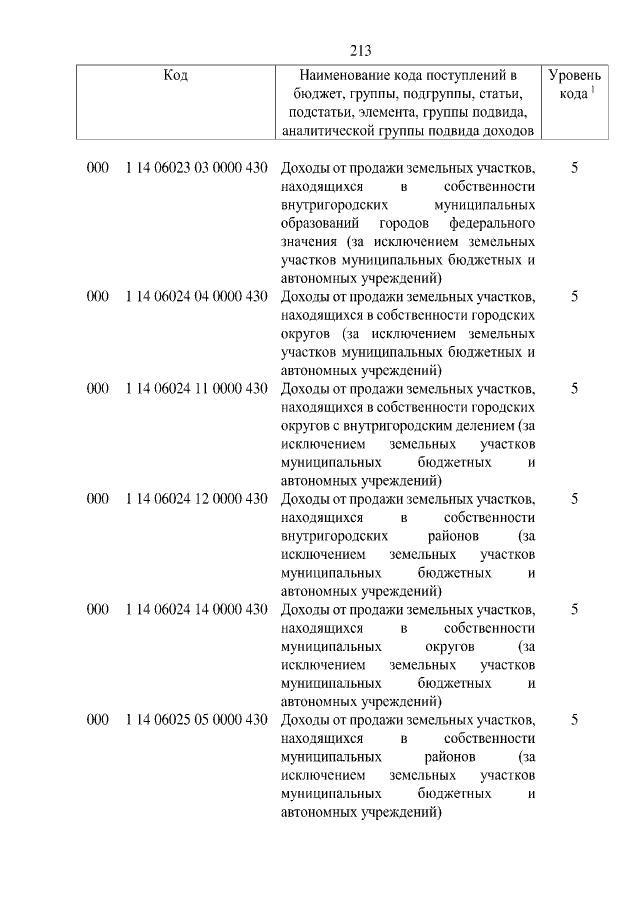 213

| Код | Наименование кода поступлений в бюджет, группы, подгруппы, статьи, подстатьи, элемента, группы подвида, аналитической группы подвида доходов | Уровень кода $^1$ |
|---|---|---|
| 000 1 14 06023 03 0000 430 | Доходы от продажи земельных участков, находящихся в собственности внутригородских муниципальных образований городов федерального значения (за исключением земельных участков муниципальных бюджетных и автономных учреждений) | 5 |
| 000 1 14 06024 04 0000 430 | Доходы от продажи земельных участков, находящихся в собственности городских округов (за исключением земельных участков муниципальных бюджетных и автономных учреждений) | 5 |
| 000 1 14 06024 11 0000 430 | Доходы от продажи земельных участков, находящихся в собственности городских округов с внутригородским делением (за исключением земельных участков муниципальных бюджетных и автономных учреждений) | 5 |
| 000 1 14 06024 12 0000 430 | Доходы от продажи земельных участков, находящихся в собственности внутригородских районов (за исключением земельных участков муниципальных бюджетных и автономных учреждений) | 5 |
| 000 1 14 06024 14 0000 430 | Доходы от продажи земельных участков, находящихся в собственности муниципальных округов (за исключением земельных участков муниципальных бюджетных и автономных учреждений) | 5 |
| 000 1 14 06025 05 0000 430 | Доходы от продажи земельных участков, находящихся в собственности муниципальных районов (за исключением земельных участков муниципальных бюджетных и автономных учреждений) | 5 |